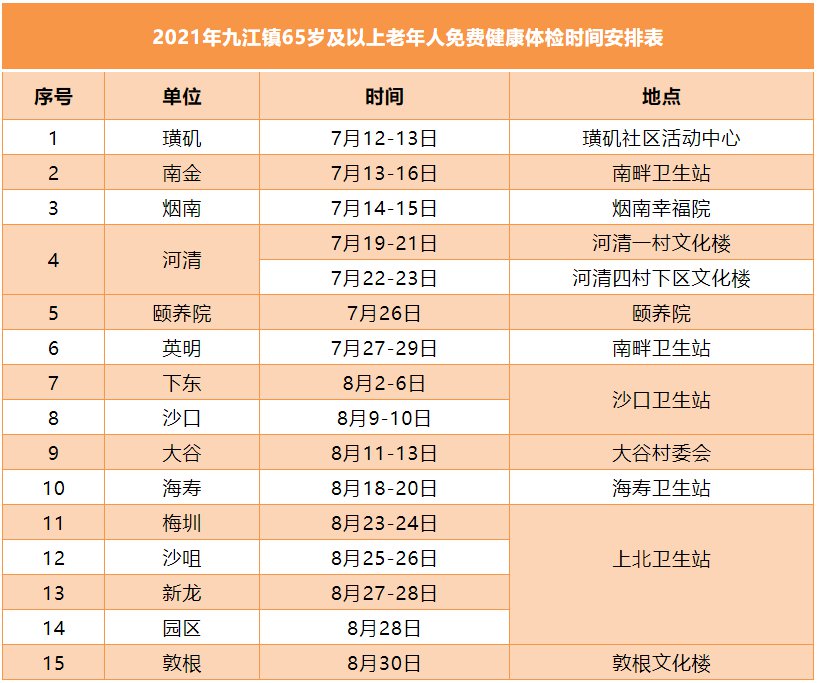 2021年九江镇65岁及以上老年人免费健康体检时间安排表

| 序号 | 单位 | 时间 | 地点 |
|---|---|---|---|
| 1 | 璜矶 | 7月12-13日 | 璜矶社区活动中心 |
| 2 | 南金 | 7月13-16日 | 南畔卫生站 |
| 3 | 烟南 | 7月14-15日 | 烟南幸福院 |
| 4 | 河清 | 7月19-21日 | 河清一村文化楼 |
|  |  | 7月22-23日 | 河清四村下区文化楼 |
| 5 | 颐养院 | 7月26日 | 颐养院 |
| 6 | 英明 | 7月27-29日 | 南畔卫生站 |
| 7 | 下东 | 8月2-6日 | 沙口卫生站 |
| 8 | 沙口 | 8月9-10日 |  |
| 9 | 大谷 | 8月11-13日 | 大谷村委会 |
| 10 | 海寿 | 8月18-20日 | 海寿卫生站 |
| 11 | 梅圳 | 8月23-24日 | 上北卫生站 |
| 12 | 沙咀 | 8月25-26日 |  |
| 13 | 新龙 | 8月27-28日 |  |
| 14 | 园区 | 8月28日 |  |
| 15 | 敦根 | 8月30日 | 敦根文化楼 |